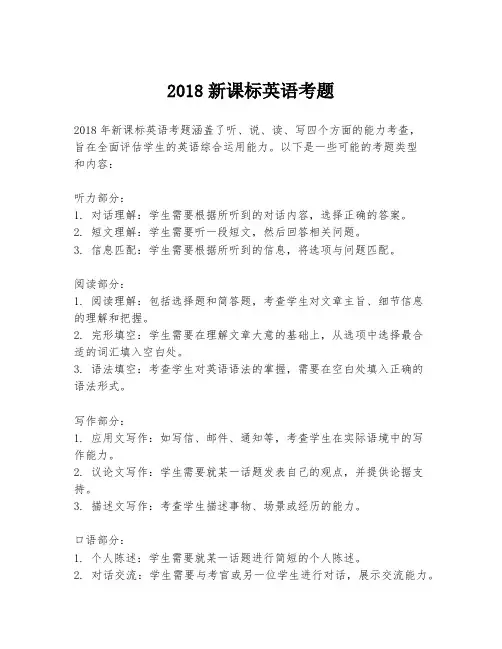 2018 新课标英语考题

2018 年新课标英语考题涵盖了听、说、读、写四个方面的能力考查，旨在全面评估学生的英语综合运用能力。以下是一些可能的考题类型和内容：

听力部分：
1. 对话理解：学生需要根据所听到的对话内容，选择正确的答案。
2. 短文理解：学生需要听一段短文，然后回答相关问题。
3. 信息匹配：学生需要根据所听到的信息，将选项与问题匹配。

阅读部分：
1. 阅读理解：包括选择题和简答题，考查学生对文章主旨、细节信息的理解和把握。
2. 完形填空：学生需要在理解文章大意的基础上，从选项中选择最合适的词汇填入空白处。
3. 语法填空：考查学生对英语语法的掌握，需要在空白处填入正确的语法形式。

写作部分：
1. 应用文写作：如写信、邮件、通知等，考查学生在实际语境中的写作能力。
2. 议论文写作：学生需要就某一话题发表自己的观点，并提供论据支持。
3. 描述文写作：考查学生描述事物、场景或经历的能力。

口语部分：
1. 个人陈述：学生需要就某一话题进行简短的个人陈述。
2. 对话交流：学生需要与考官或另一位学生进行对话，展示交流能力。